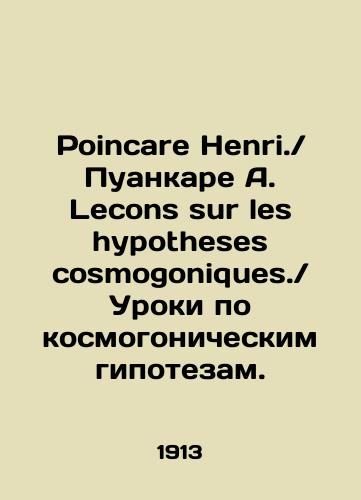 Poincare Henri./ Пуанкаре А. Lecons sur les hypotheses cosmogoniques./ Уроки по космогоническим гипотезам.

1913